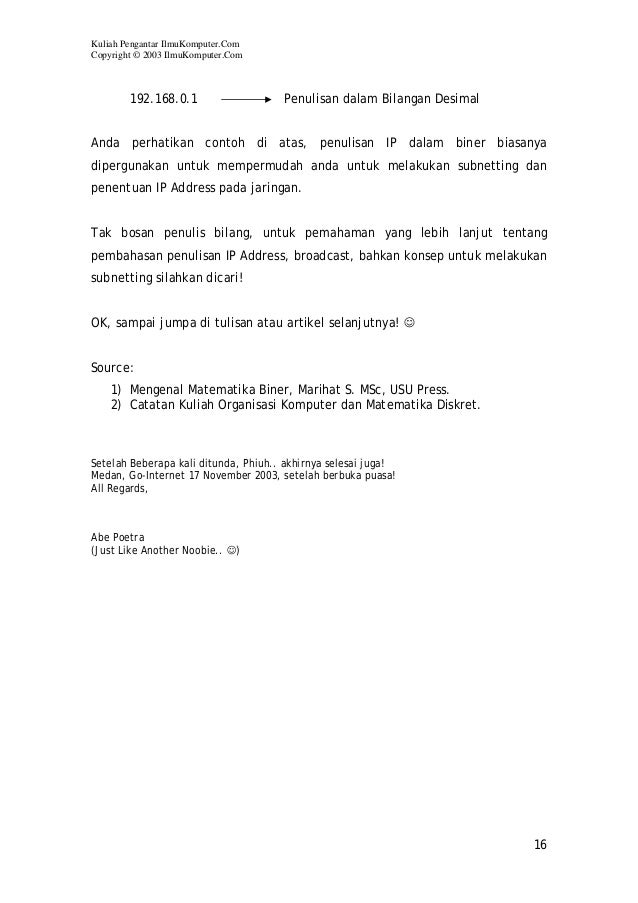 Kuliah Pengantar IlmuKomputer.Com
Copyright © 2003 IlmuKomputer.Com

192.168.0.1 → Penulisan dalam Bilangan Desimal

Anda perhatikan contoh di atas, penulisan IP dalam biner biasanya dipergunakan untuk mempermudah anda untuk melakukan subnetting dan penentuan IP Address pada jaringan.

Tak bosan penulis bilang, untuk pemahaman yang lebih lanjut tentang pembahasan penulisan IP Address, broadcast, bahkan konsep untuk melakukan subnetting silahkan dicari!

OK, sampai jumpa di tulisan atau artikel selanjutnya! ☺

Source:
1) Mengenal Matematika Biner, Marihat S. MSc, USU Press.
2) Catatan Kuliah Organisasi Komputer dan Matematika Diskret.

Setelah Beberapa kali ditunda, Phiuh.. akhirnya selesai juga!
Medan, Go-Internet 17 November 2003, setelah berbuka puasa!
All Regards,

Abe Poetra
(Just Like Another Noobie.. ☺)

16